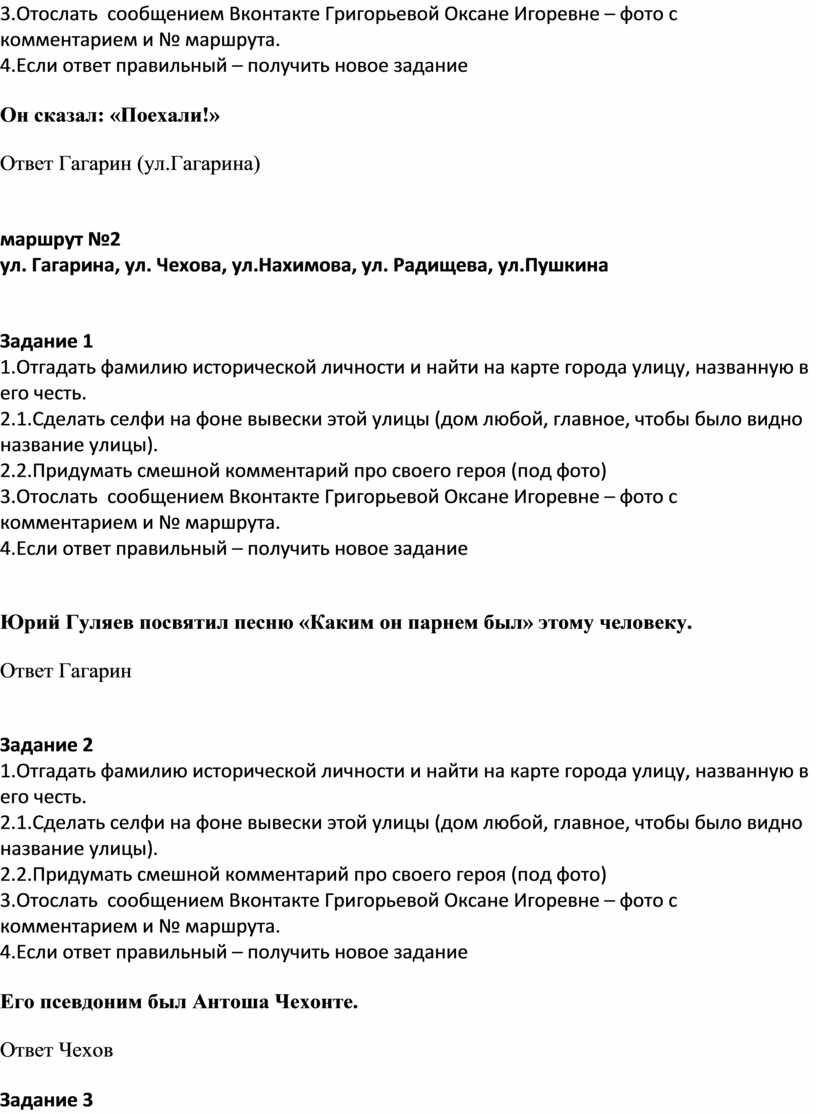 3.Отослать  сообщением Вконтакте Григорьевой Оксане Игоревне – фото с комментарием и № маршрута.
4.Если ответ правильный – получить новое задание

Он сказал: «Поехали!»

Ответ Гагарин (ул.Гагарина)

маршрут №2
ул. Гагарина, ул. Чехова, ул.Нахимова, ул. Радищева, ул.Пушкина

Задание 1
1.Отгадать фамилию исторической личности и найти на карте города улицу, названную в его честь.
2.1.Сделать селфи на фоне вывески этой улицы (дом любой, главное, чтобы было видно название улицы).
2.2.Придумать смешной комментарий про своего героя (под фото)
3.Отослать  сообщением Вконтакте Григорьевой Оксане Игоревне – фото с комментарием и № маршрута.
4.Если ответ правильный – получить новое задание

Юрий Гуляев посвятил песню «Каким он парнем был» этому человеку.

Ответ Гагарин

Задание 2
1.Отгадать фамилию исторической личности и найти на карте города улицу, названную в его честь.
2.1.Сделать селфи на фоне вывески этой улицы (дом любой, главное, чтобы было видно название улицы).
2.2.Придумать смешной комментарий про своего героя (под фото)
3.Отослать  сообщением Вконтакте Григорьевой Оксане Игоревне – фото с комментарием и № маршрута.
4.Если ответ правильный – получить новое задание

Его псевдоним был Антоша Чехонте.

Ответ Чехов

Задание 3